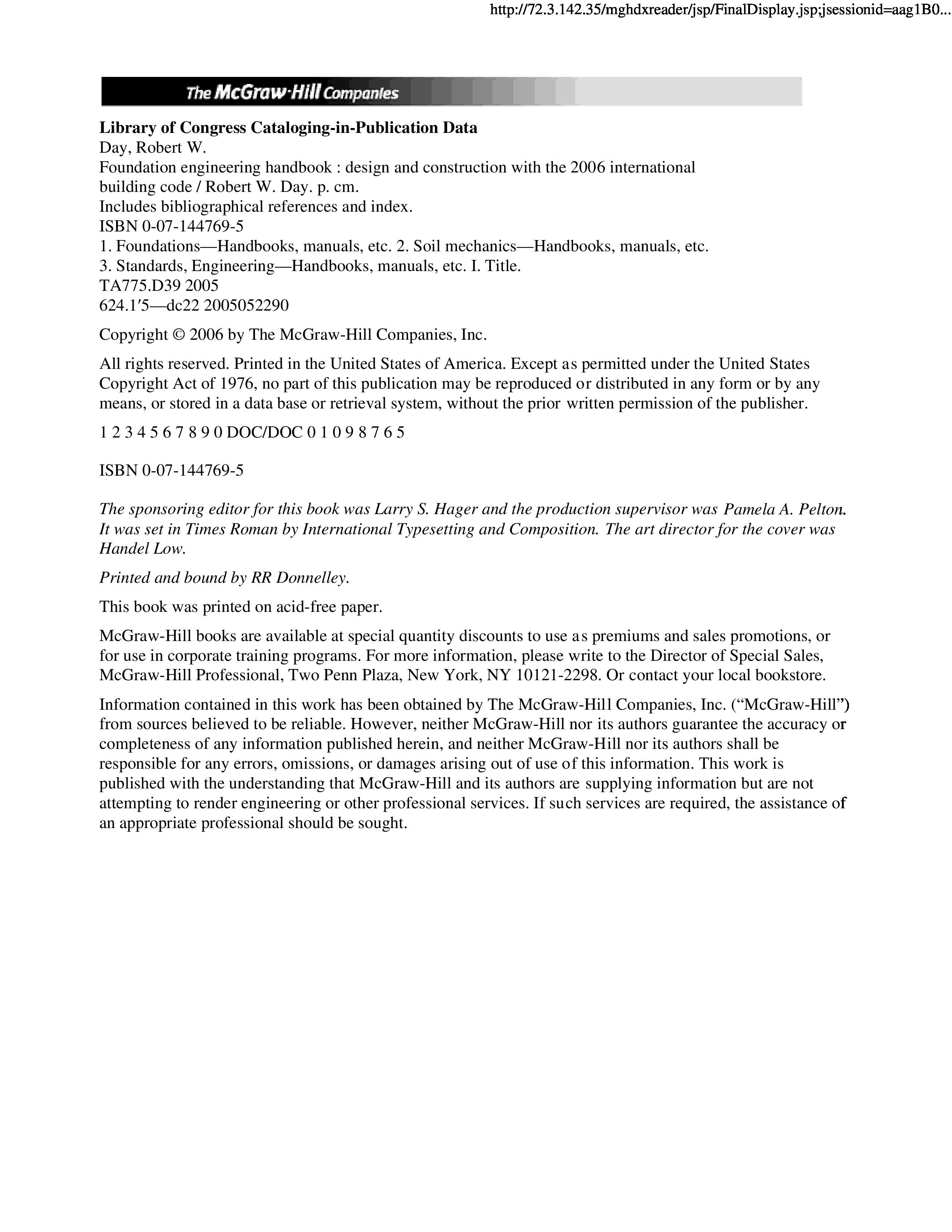 http://72.3.142.35/mghdxreader/jsp/FinalDisplay.jsp;jsessionid=aag1B0...

The McGraw·Hill Companies

Library of Congress Cataloging-in-Publication Data
Day, Robert W.
Foundation engineering handbook : design and construction with the 2006 international building code / Robert W. Day. p. cm.
Includes bibliographical references and index.
ISBN 0-07-144769-5
1. Foundations—Handbooks, manuals, etc. 2. Soil mechanics—Handbooks, manuals, etc.
3. Standards, Engineering—Handbooks, manuals, etc. I. Title.
TA775.D39 2005
624.1′5—dc22 2005052290

Copyright © 2006 by The McGraw-Hill Companies, Inc.

All rights reserved. Printed in the United States of America. Except as permitted under the United States Copyright Act of 1976, no part of this publication may be reproduced or distributed in any form or by any means, or stored in a data base or retrieval system, without the prior written permission of the publisher.

1 2 3 4 5 6 7 8 9 0 DOC/DOC 0 1 0 9 8 7 6 5

ISBN 0-07-144769-5

The sponsoring editor for this book was Larry S. Hager and the production supervisor was Pamela A. Pelton. It was set in Times Roman by International Typesetting and Composition. The art director for the cover was Handel Low.

Printed and bound by RR Donnelley.

This book was printed on acid-free paper.

McGraw-Hill books are available at special quantity discounts to use as premiums and sales promotions, or for use in corporate training programs. For more information, please write to the Director of Special Sales, McGraw-Hill Professional, Two Penn Plaza, New York, NY 10121-2298. Or contact your local bookstore.

Information contained in this work has been obtained by The McGraw-Hill Companies, Inc. (“McGraw-Hill”) from sources believed to be reliable. However, neither McGraw-Hill nor its authors guarantee the accuracy or completeness of any information published herein, and neither McGraw-Hill nor its authors shall be responsible for any errors, omissions, or damages arising out of use of this information. This work is published with the understanding that McGraw-Hill and its authors are supplying information but are not attempting to render engineering or other professional services. If such services are required, the assistance of an appropriate professional should be sought.